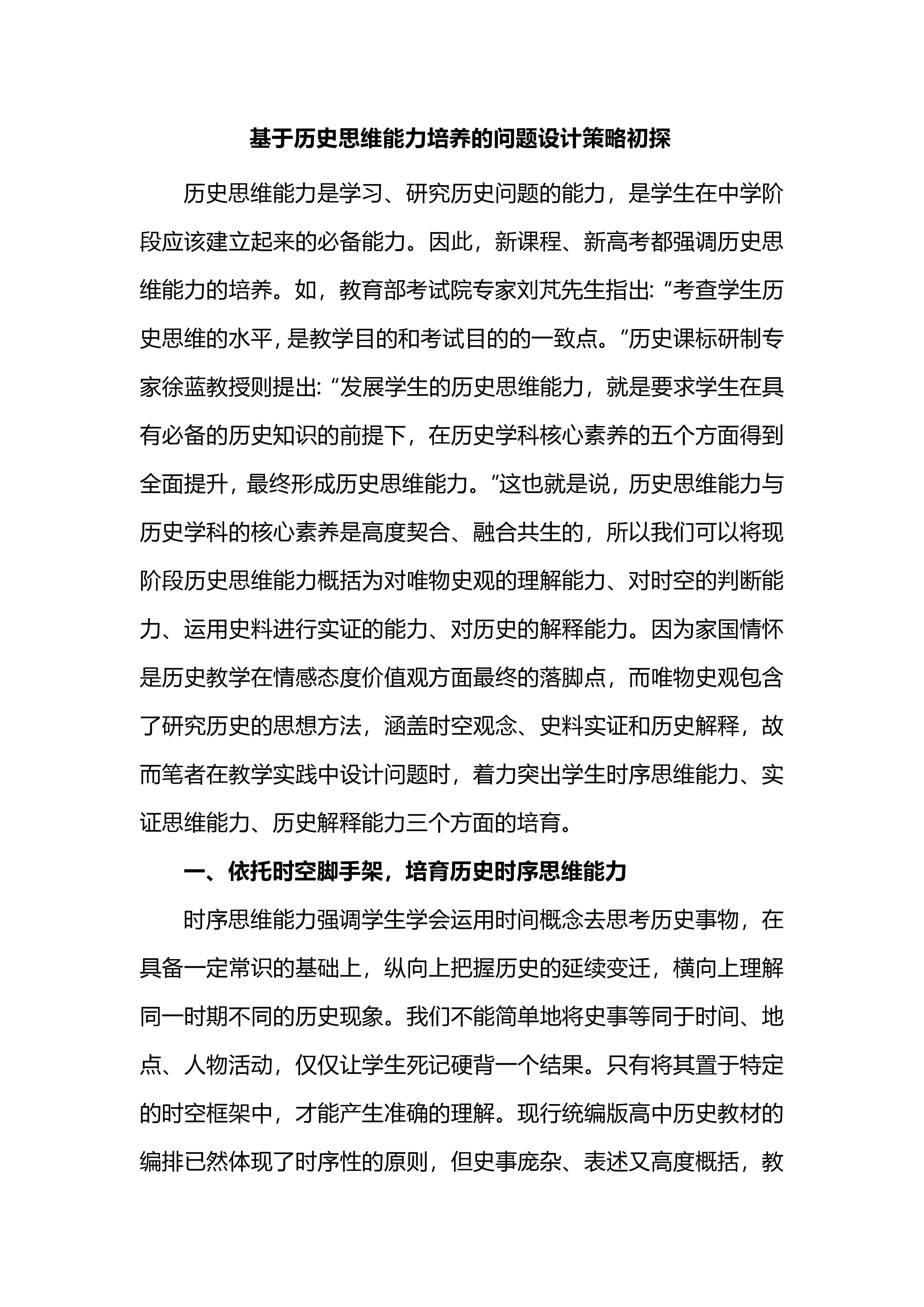 基于历史思维能力培养的问题设计策略初探

历史思维能力是学习、研究历史问题的能力，是学生在中学阶段应该建立起来的必备能力。因此，新课程、新高考都强调历史思维能力的培养。如，教育部考试院专家刘芃先生指出:“考查学生历史思维的水平，是教学目的和考试目的的一致点。”历史课标研制专家徐蓝教授则提出:“发展学生的历史思维能力，就是要求学生在具有必备的历史知识的前提下，在历史学科核心素养的五个方面得到全面提升，最终形成历史思维能力。”这也就是说，历史思维能力与历史学科的核心素养是高度契合、融合共生的，所以我们可以将现阶段历史思维能力概括为对唯物史观的理解能力、对时空的判断能力、运用史料进行实证的能力、对历史的解释能力。因为家国情怀是历史教学在情感态度价值观方面最终的落脚点，而唯物史观包含了研究历史的思想方法，涵盖时空观念、史料实证和历史解释，故而笔者在教学实践中设计问题时，着力突出学生时序思维能力、实证思维能力、历史解释能力三个方面的培育。

一、依托时空脚手架，培育历史时序思维能力

时序思维能力强调学生学会运用时间概念去思考历史事物，在具备一定常识的基础上，纵向上把握历史的延续变迁，横向上理解同一时期不同的历史现象。我们不能简单地将史事等同于时间、地点、人物活动，仅仅让学生死记硬背一个结果。只有将其置于特定的时空框架中，才能产生准确的理解。现行统编版高中历史教材的编排已然体现了时序性的原则，但史事庞杂、表述又高度概括，教